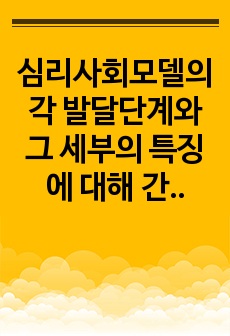 심리사회모델의 각 발달단계와 그 세부의 특징에 대해 간..